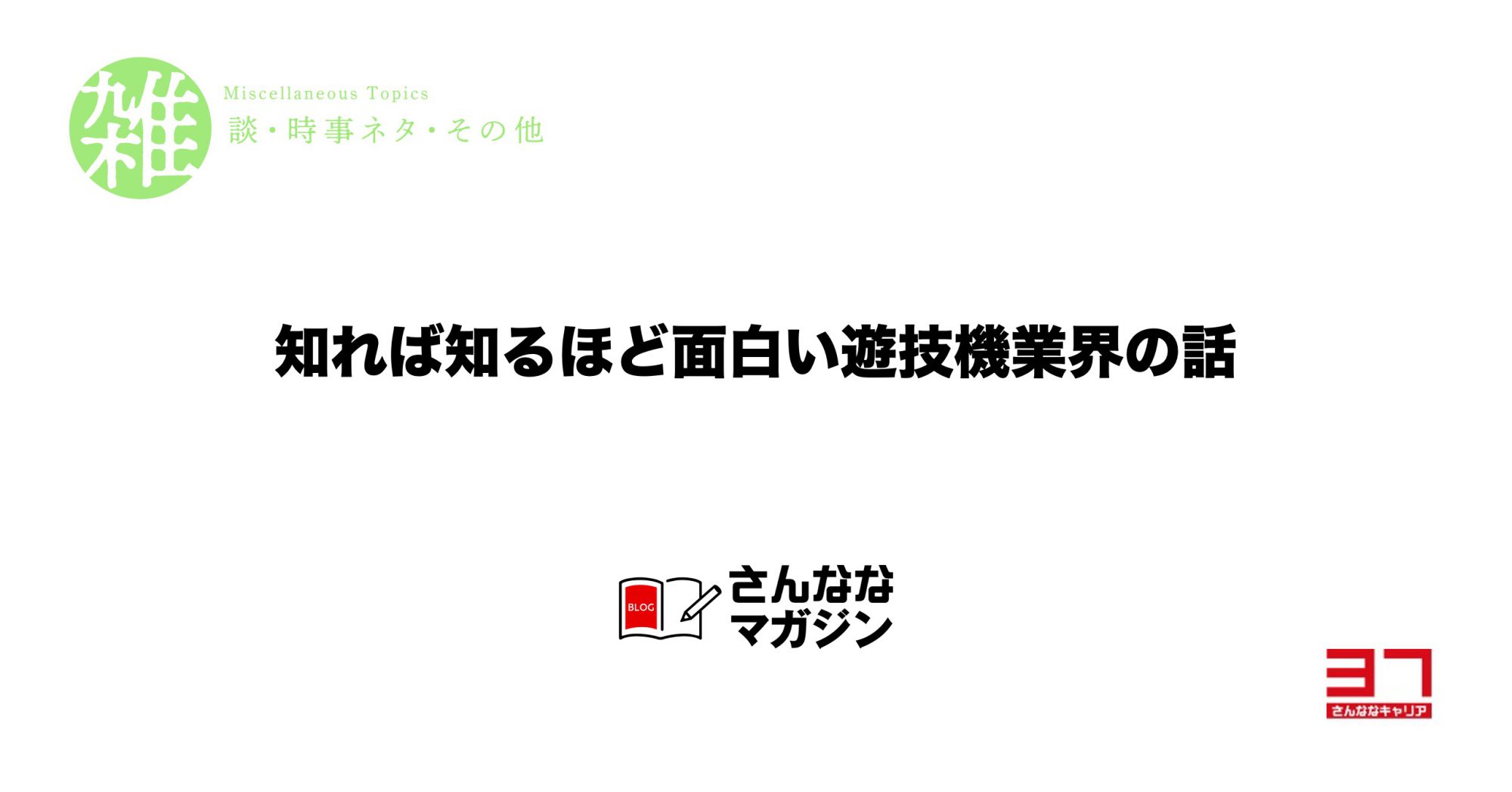 雑
Miscellaneous Topics
談・時事ネタ・その他

知れば知るほど面白い遊技機業界の話

BLOG
さんなな
マガジン

37
さんななキャリア